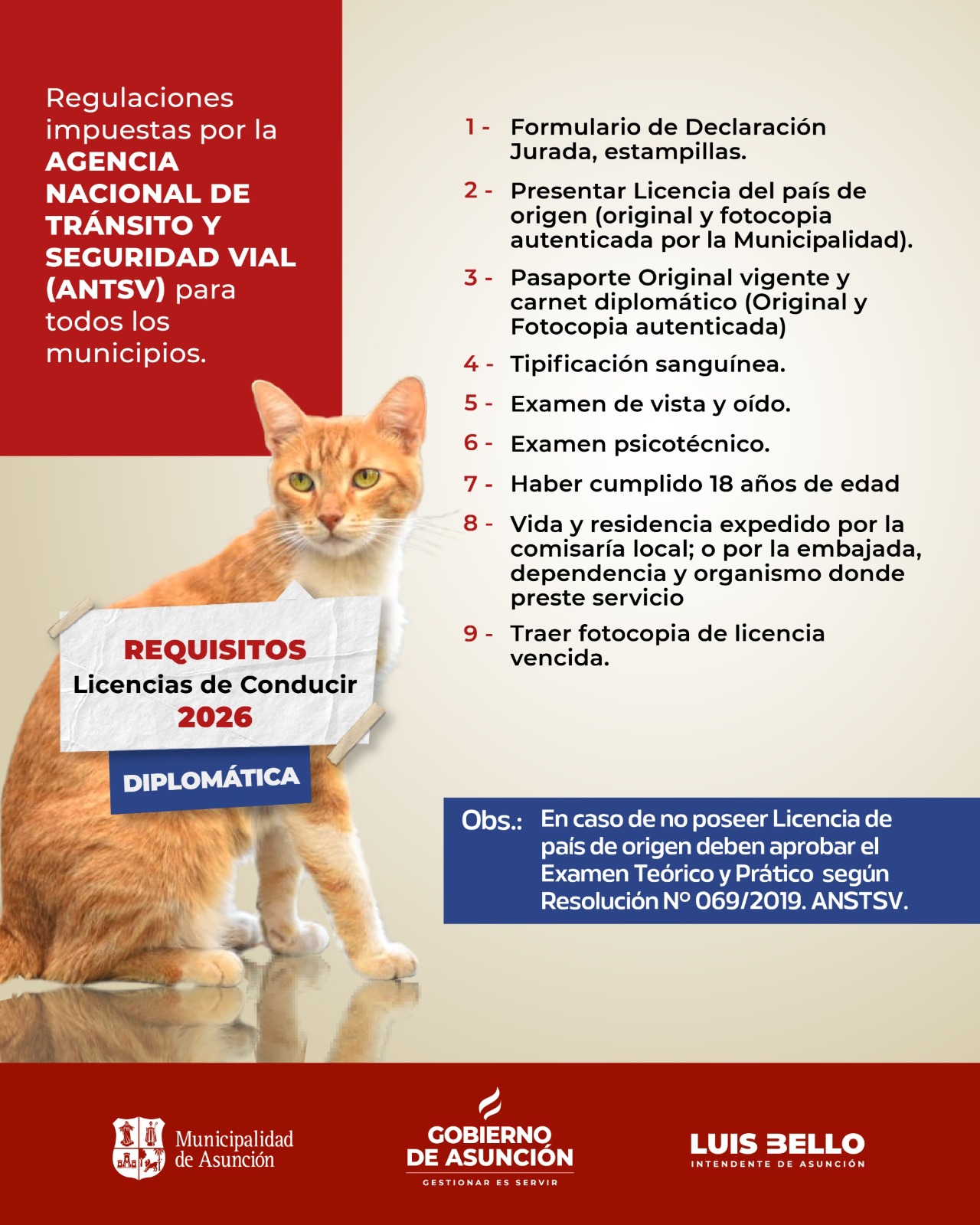 Regulaciones impuestas por la AGENCIA NACIONAL DE TRÁNSITO Y SEGURIDAD VIAL (ANTSV) para todos los municipios.

REQUISITOS
Licencias de Conducir
2026

DIPLOMÁTICA

1 - Formulario de Declaración Jurada, estampillas.

2 - Presentar Licencia del país de origen (original y fotocopia autenticada por la Municipalidad).

3 - Pasaporte Original vigente y carnet diplomático (Original y Fotocopia autenticada)

4 - Tipificación sanguínea.

5 - Examen de vista y oído.

6 - Examen psicotécnico.

7 - Haber cumplido 18 años de edad

8 - Vida y residencia expedido por la comisaría local; o por la embajada, dependencia y organismo donde preste servicio

9 - Traer fotocopia de licencia vencida.

Obs.: En caso de no poseer Licencia de país de origen deben aprobar el Examen Teórico y Prático según Resolución Nº 069/2019. ANSTSV.

Municipalidad de Asunción

GOBIERNO DE ASUNCIÓN
GESTIONAR ES SERVIR

LUIS BELLO
INTENDENTE DE ASUNCIÓN